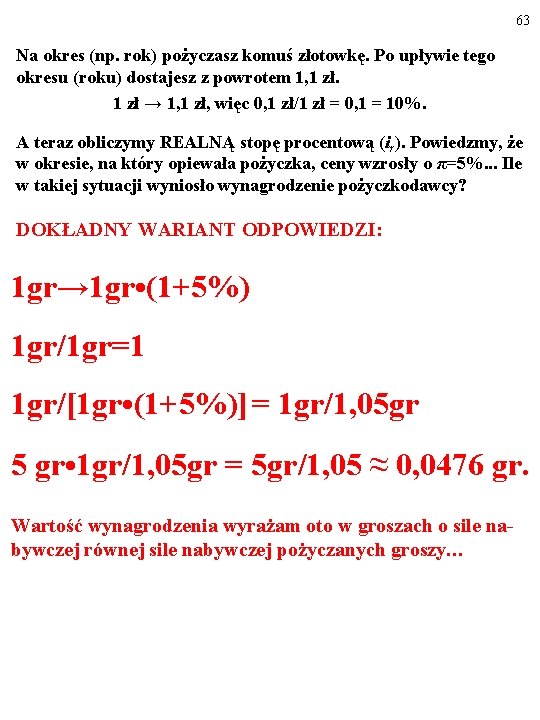 63

Na okres (np. rok) pożyczasz komuś złotowkę. Po upływie tego okresu (roku) dostajesz z powrotem 1,1 zł.

1 zł → 1,1 zł, więc 0,1 zł/1 zł = 0,1 = 10%.

A teraz obliczymy REALNĄ stopę procentową ($i_r$). Powiedzmy, że w okresie, na który opiewała pożyczka, ceny wzrosły o $\pi$=5%... Ile w takiej sytuacji wyniosło wynagrodzenie pożyczkodawcy?

DOKŁADNY WARIANT ODPOWIEDZI:

1gr→1gr•(1+5%)

1gr/1gr=1

1gr/[1gr•(1+5%)] = 1gr/1,05gr

5 gr•1gr/1,05gr = 5gr/1,05 ≈ 0,0476 gr.

Wartość wynagrodzenia wyrażam oto w groszach o sile nabywczej równej sile nabywczej pożyczanych groszy…